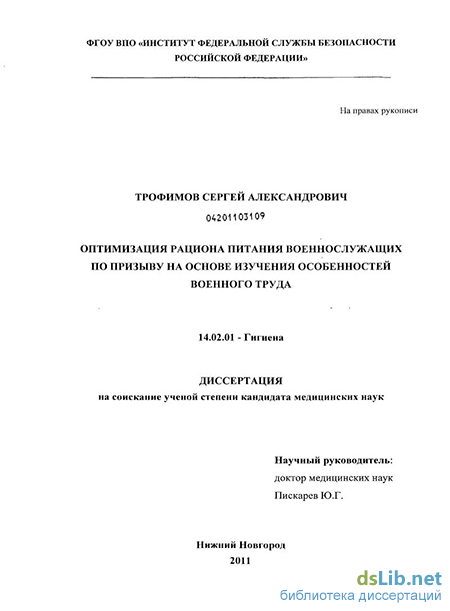 ФГОУ ВПО «ИНСТИТУТ ФЕДЕРАЛЬНОЙ СЛУЖБЫ БЕЗОПАСНОСТИ РОССИЙСКОЙ ФЕДЕРАЦИИ»

На правах рукописи

ТРОФИМОВ СЕРГЕЙ АЛЕКСАНДРОВИЧ

04201103109

ОПТИМИЗАЦИЯ РАЦИОНА ПИТАНИЯ ВОЕННОСЛУЖАЩИХ ПО ПРИЗЫВУ НА ОСНОВЕ ИЗУЧЕНИЯ ОСОБЕННОСТЕЙ ВОЕННОГО ТРУДА

14.02.01 - Гигиена

ДИССЕРТАЦИЯ
на соискание ученой степени кандидата медицинских наук

Научный руководитель:
доктор медицинских наук
Пискарев Ю.Г.

Нижний Новгород
2011

dsLib.net
библиотека диссертаций